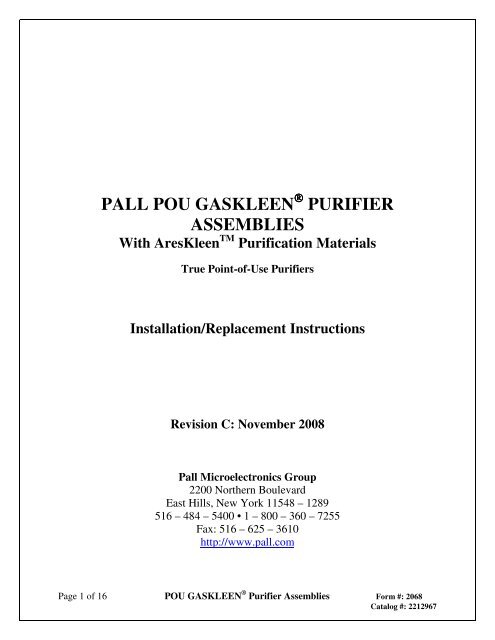 PALL POU GASKLEEN® PURIFIER ASSEMBLIES
With AresKleen™ Purification Materials

True Point-of-Use Purifiers

Installation/Replacement Instructions

Revision C: November 2008

Pall Microelectronics Group
2200 Northern Boulevard
East Hills, New York 11548 – 1289
516 – 484 – 5400 • 1 – 800 – 360 – 7255
Fax: 516 – 625 – 3610
http://www.pall.com

Page 1 of 16 POU GASKLEEN® Purifier Assemblies Form #: 2068
Catalog #: 2212967